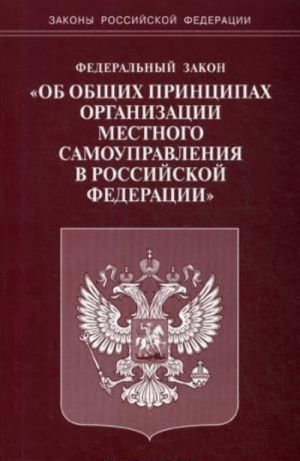 ЗАКОНЫ РОССИЙСКОЙ ФЕДЕРАЦИИ

ФЕДЕРАЛЬНЫЙ ЗАКОН

«ОБ ОБЩИХ ПРИНЦИПАХ ОРГАНИЗАЦИИ МЕСТНОГО САМОУПРАВЛЕНИЯ В РОССИЙСКОЙ ФЕДЕРАЦИИ»